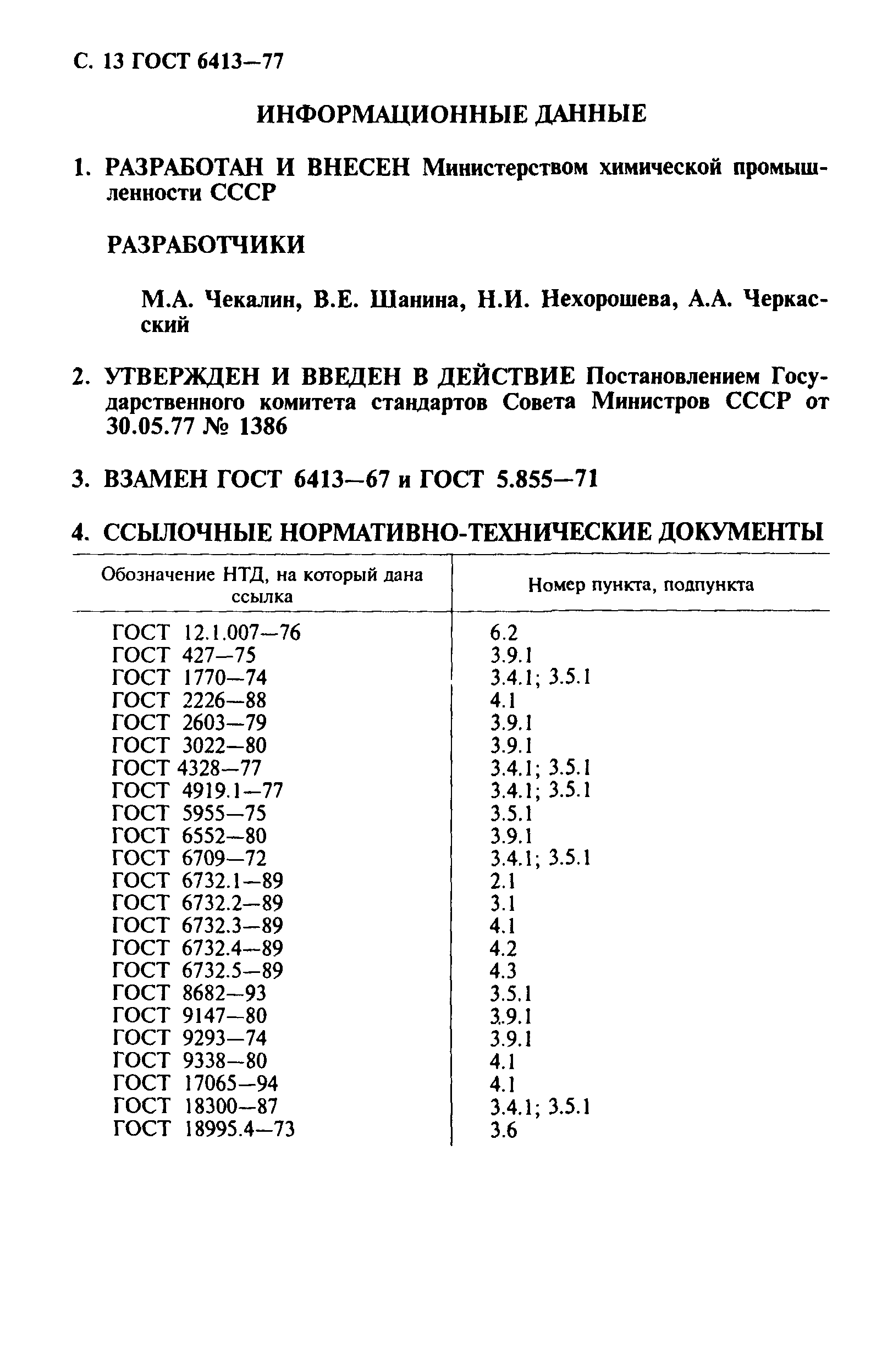 С. 13 ГОСТ 6413—77

ИНФОРМАЦИОННЫЕ ДАННЫЕ

1. РАЗРАБОТАН И ВНЕСЕН Министерством химической промышленности СССР

РАЗРАБОТЧИКИ

М.А. Чекалин, В.Е. Шанина, Н.И. Нехорошева, А.А. Черкасский

2. УТВЕРЖДЕН И ВВЕДЕН В ДЕЙСТВИЕ Постановлением Государственного комитета стандартов Совета Министров СССР от 30.05.77 № 1386

3. ВЗАМЕН ГОСТ 6413—67 и ГОСТ 5.855—71

4. ССЫЛОЧНЫЕ НОРМАТИВНО-ТЕХНИЧЕСКИЕ ДОКУМЕНТЫ

| Обозначение НТД, на который дана ссылка | Номер пункта, подпункта |
|---|---|
| ГОСТ 12.1.007—76 | 6.2 |
| ГОСТ 427—75 | 3.9.1 |
| ГОСТ 1770—74 | 3.4.1; 3.5.1 |
| ГОСТ 2226—88 | 4.1 |
| ГОСТ 2603—79 | 3.9.1 |
| ГОСТ 3022—80 | 3.9.1 |
| ГОСТ 4328—77 | 3.4.1; 3.5.1 |
| ГОСТ 4919.1—77 | 3.4.1; 3.5.1 |
| ГОСТ 5955—75 | 3.5.1 |
| ГОСТ 6552—80 | 3.9.1 |
| ГОСТ 6709—72 | 3.4.1; 3.5.1 |
| ГОСТ 6732.1—89 | 2.1 |
| ГОСТ 6732.2—89 | 3.1 |
| ГОСТ 6732.3—89 | 4.1 |
| ГОСТ 6732.4—89 | 4.2 |
| ГОСТ 6732.5—89 | 4.3 |
| ГОСТ 8682—93 | 3.5.1 |
| ГОСТ 9147—80 | 3.9.1 |
| ГОСТ 9293—74 | 3.9.1 |
| ГОСТ 9338—80 | 4.1 |
| ГОСТ 17065—94 | 4.1 |
| ГОСТ 18300—87 | 3.4.1; 3.5.1 |
| ГОСТ 18995.4—73 | 3.6 |